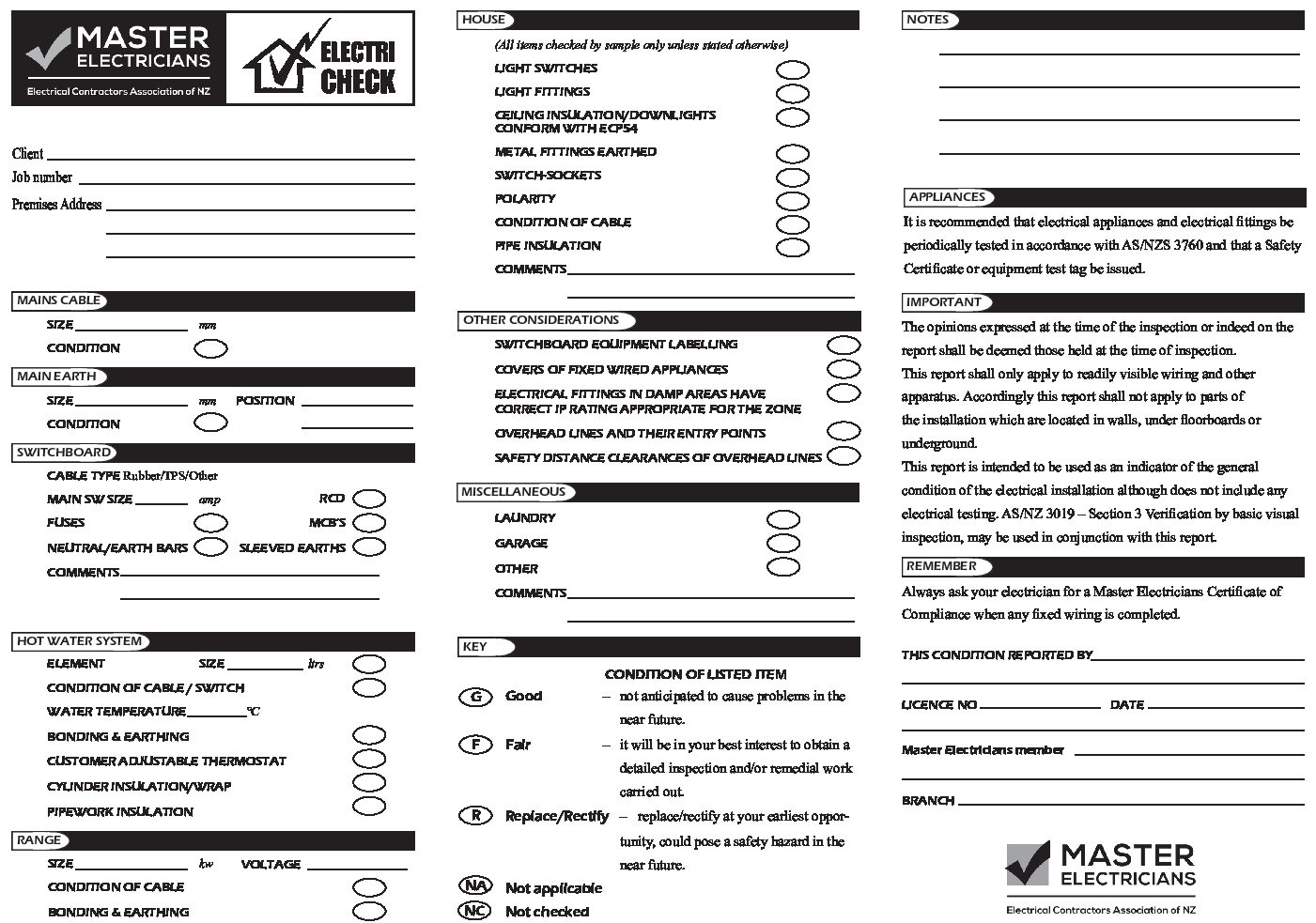 MASTER ELECTRICIANS
Electrical Contractors Association of NZ

ELECTRI CHECK

Client
Job number
Premises Address

MAINS CABLE
SIZE mm
CONDITION

MAIN EARTH
SIZE mm POSITION
CONDITION

SWITCHBOARD
CABLE TYPE Rubber/TPS/Other
MAIN SW SIZE amp RCD
FUSES MCB'S
NEUTRAL/EARTH BARS SLEEVED EARTHS
COMMENTS

HOT WATER SYSTEM
ELEMENT SIZE ltrs
CONDITION OF CABLE / SWITCH
WATER TEMPERATURE °C
BONDING & EARTHING
CUSTOMER ADJUSTABLE THERMOSTAT
CYLINDER INSULATION/WRAP
PIPEWORK INSULATION

RANGE
SIZE kw VOLTAGE
CONDITION OF CABLE
BONDING & EARTHING

HOUSE
(All items checked by sample only unless stated otherwise)
LIGHT SWITCHES
LIGHT FITTINGS
CEILING INSULATION/DOWNLIGHTS CONFORM WITH ECP54
METAL FITTINGS EARTHED
SWITCH-SOCKETS
POLARITY
CONDITION OF CABLE
PIPE INSULATION
COMMENTS

OTHER CONSIDERATIONS
SWITCHBOARD EQUIPMENT LABELLING
COVERS OF FIXED WIRED APPLIANCES
ELECTRICAL FITTINGS IN DAMP AREAS HAVE CORRECT IP RATING APPROPRIATE FOR THE ZONE
OVERHEAD LINES AND THEIR ENTRY POINTS
SAFETY DISTANCE CLEARANCES OF OVERHEAD LINES

MISCELLANEOUS
LAUNDRY
GARAGE
OTHER
COMMENTS

KEY
CONDITION OF LISTED ITEM
G Good – not anticipated to cause problems in the near future.
F Fair – it will be in your best interest to obtain a detailed inspection and/or remedial work carried out.
R Replace/Rectify – replace/rectify at your earliest opportunity, could pose a safety hazard in the near future.
NA Not applicable
NC Not checked

NOTES

APPLIANCES
It is recommended that electrical appliances and electrical fittings be periodically tested in accordance with AS/NZS 3760 and that a Safety Certificate or equipment test tag be issued.

IMPORTANT
The opinions expressed at the time of the inspection or indeed on the report shall be deemed those held at the time of inspection.
This report shall only apply to readily visible wiring and other apparatus. Accordingly this report shall not apply to parts of the installation which are located in walls, under floorboards or underground.
This report is intended to be used as an indicator of the general condition of the electrical installation although does not include any electrical testing. AS/NZ 3019 – Section 3 Verification by basic visual inspection, may be used in conjunction with this report.

REMEMBER
Always ask your electrician for a Master Electricians Certificate of Compliance when any fixed wiring is completed.

THIS CONDITION REPORTED BY
LICENCE NO DATE
Master Electricians member
BRANCH

MASTER ELECTRICIANS
Electrical Contractors Association of NZ